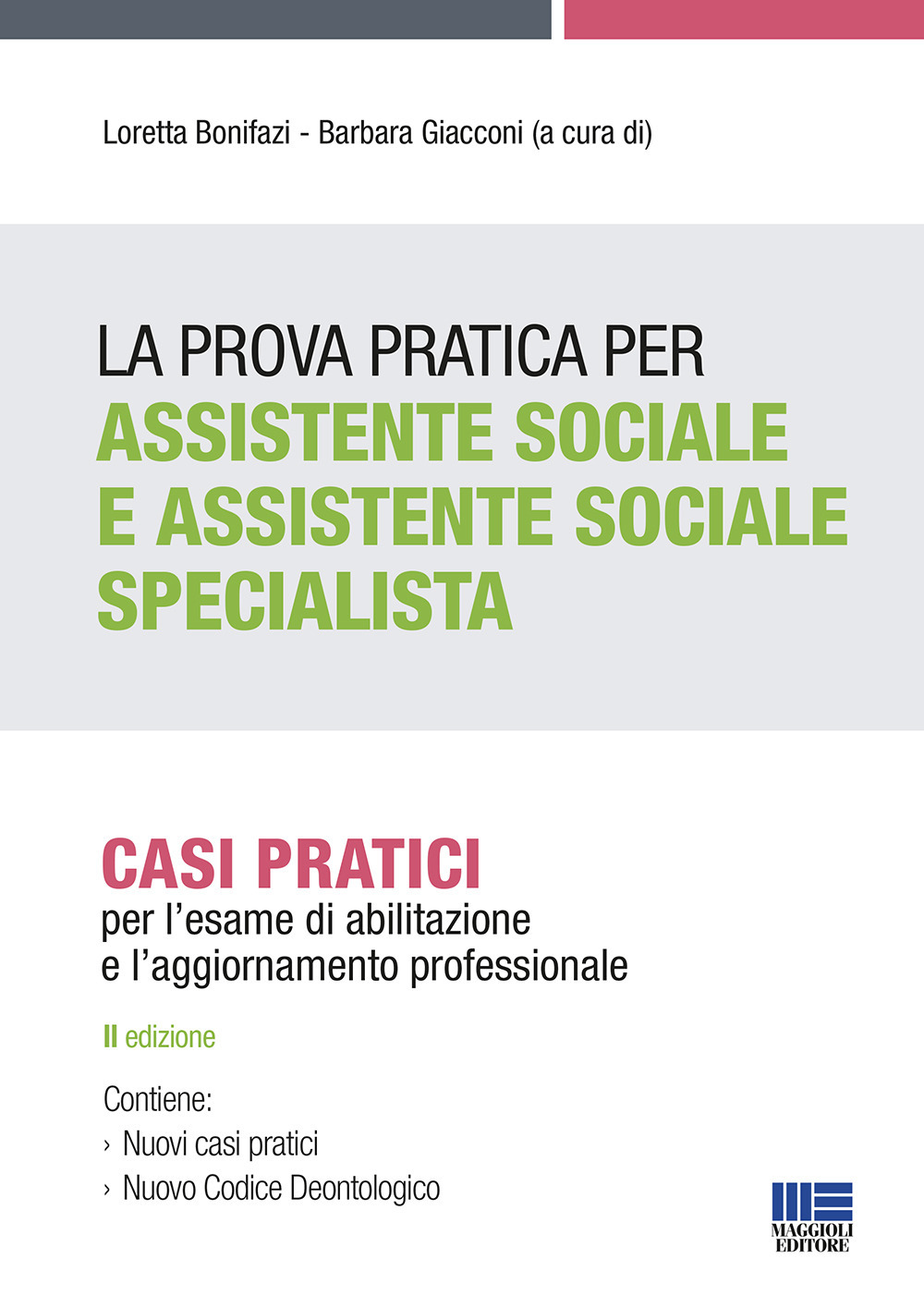 Loretta Bonifazi - Barbara Giacconi (a cura di)

LA PROVA PRATICA PER
ASSISTENTE SOCIALE
E ASSISTENTE SOCIALE
SPECIALISTA

CASI PRATICI
per l'esame di abilitazione
e l'aggiornamento professionale

II edizione

Contiene:
› Nuovi casi pratici
› Nuovo Codice Deontologico

MAGGIOLI
EDITORE